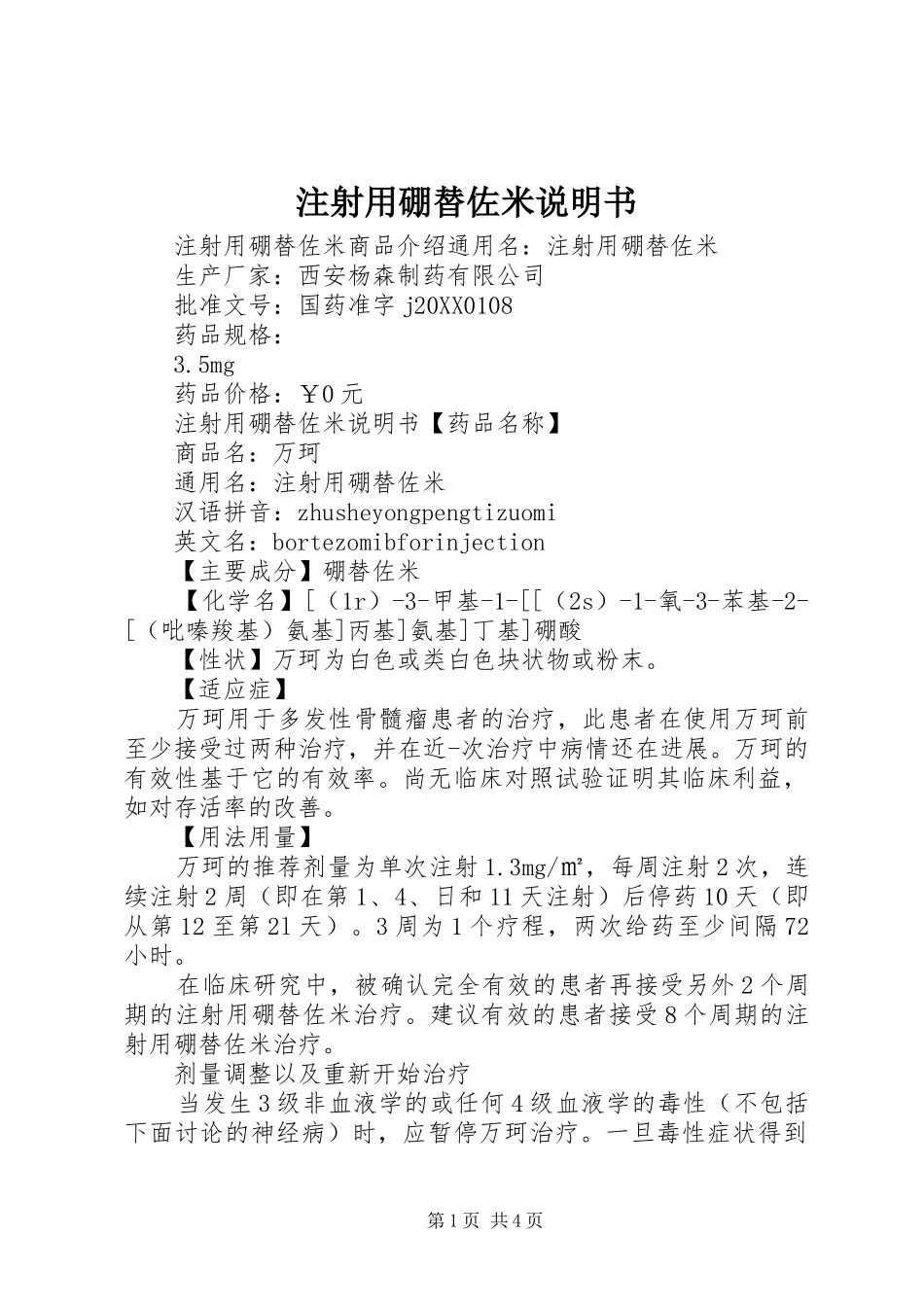 注射用硼替佐米说明书

注射用硼替佐米商品介绍通用名：注射用硼替佐米

生产厂家：西安杨森制药有限公司

批准文号：国药准字 j20XX0108

药品规格：

3.5mg

药品价格：￥0 元

注射用硼替佐米说明书【药品名称】

商品名：万珂

通用名：注射用硼替佐米

汉语拼音：zhusheyongpengtizuomi

英文名：bortezomibforinjection

【主要成分】硼替佐米

【化学名】[（1r）-3-甲基-1-[[（2s）-1-氧-3-苯基-2-[（吡嗪羧基）氨基]丙基]氨基]丁基]硼酸

【性状】万珂为白色或类白色块状物或粉末。

【适应症】

万珂用于多发性骨髓瘤患者的治疗，此患者在使用万珂前至少接受过两种治疗，并在近-次治疗中病情还在进展。万珂的有效性基于它的有效率。尚无临床对照试验证明其临床利益，如对存活率的改善。

【用法用量】

万珂的推荐剂量为单次注射 1.3mg/㎡，每周注射 2 次，连续注射 2 周（即在第 1、4、日和 11 天注射）后停药 10 天（即从第 12 至第 21 天）。3 周为 1 个疗程，两次给药至少间隔 72 小时。

在临床研究中，被确认完全有效的患者再接受另外 2 个周期的注射用硼替佐米治疗。建议有效的患者接受 8 个周期的注射用硼替佐米治疗。

剂量调整以及重新开始治疗

当发生 3 级非血液学的或任何 4 级血液学的毒性（不包括下面讨论的神经病）时，应暂停万珂治疗。一旦毒性症状得到

第 1 页 共 4 页